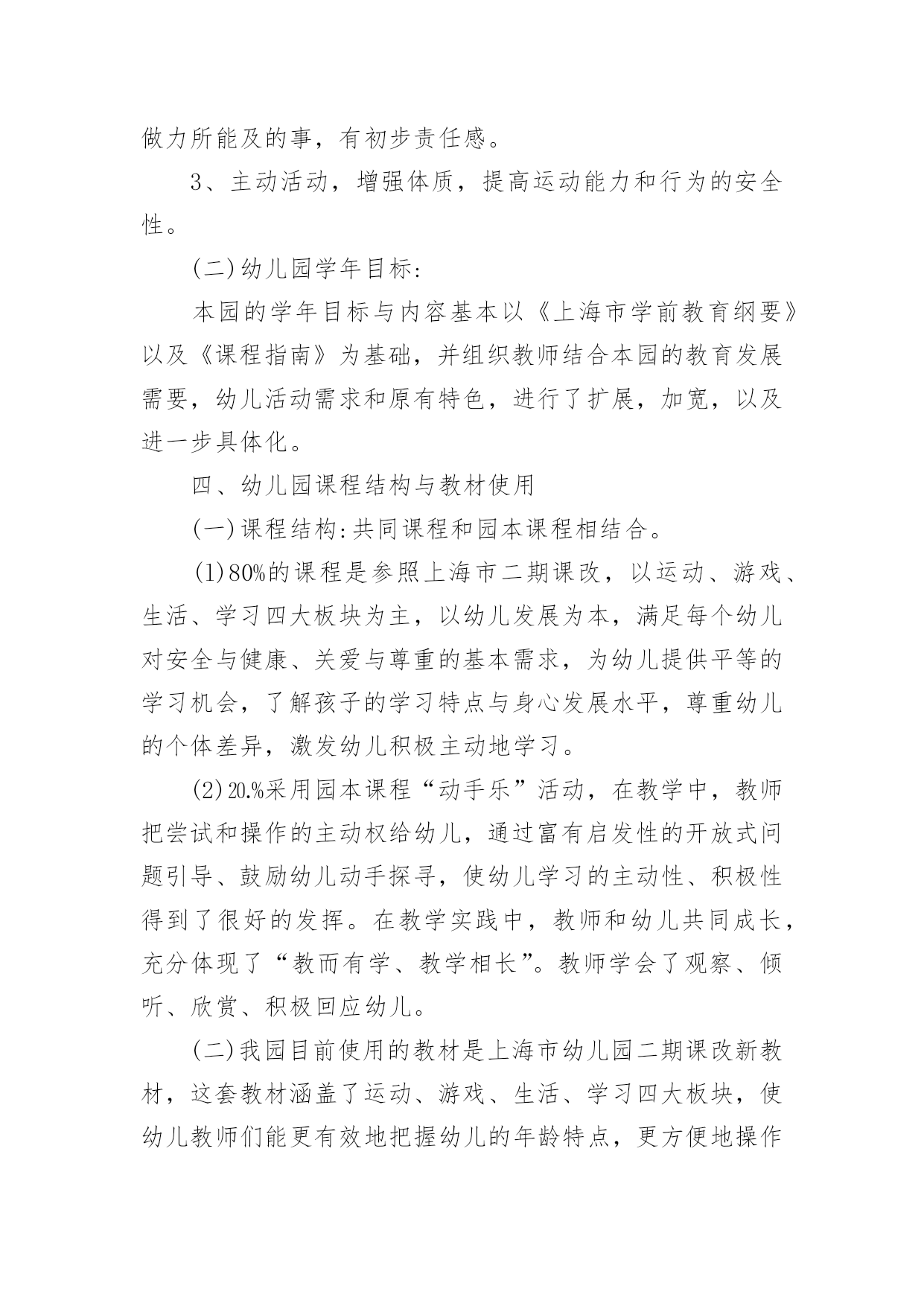 做力所能及的事，有初步责任感。

3、主动活动，增强体质，提高运动能力和行为的安全性。

(二)幼儿园学年目标:

本园的学年目标与内容基本以《上海市学前教育纲要》以及《课程指南》为基础，并组织教师结合本园的教育发展需要，幼儿活动需求和原有特色，进行了扩展，加宽，以及进一步具体化。

四、幼儿园课程结构与教材使用

(一)课程结构:共同课程和园本课程相结合。

(1)80%的课程是参照上海市二期课改，以运动、游戏、生活、学习四大板块为主，以幼儿发展为本，满足每个幼儿对安全与健康、关爱与尊重的基本需求，为幼儿提供平等的学习机会，了解孩子的学习特点与身心发展水平，尊重幼儿的个体差异，激发幼儿积极主动地学习。

(2)20.%采用园本课程“动手乐”活动，在教学中，教师把尝试和操作的主动权给幼儿，通过富有启发性的开放式问题引导、鼓励幼儿动手探寻，使幼儿学习的主动性、积极性得到了很好的发挥。在教学实践中，教师和幼儿共同成长，充分体现了“教而有学、教学相长”。教师学会了观察、倾听、欣赏、积极回应幼儿。

(二)我园目前使用的教材是上海市幼儿园二期课改新教材，这套教材涵盖了运动、游戏、生活、学习四大板块，使幼儿教师们能更有效地把握幼儿的年龄特点，更方便地操作